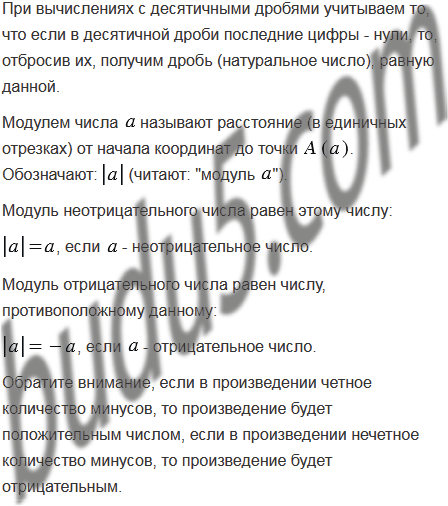 При вычислениях с десятичными дробями учитываем то, что если в десятичной дроби последние цифры - нули, то, отбросив их, получим дробь (натуральное число), равную данной.

Модулем числа $a$ называют расстояние (в единичных отрезках) от начала координат до точки $A(a)$.
Обозначают: $|a|$ (читают: "модуль $a$").

Модуль неотрицательного числа равен этому числу:

$|a|=a$, если $a$ - неотрицательное число.

Модуль отрицательного числа равен числу, противоположному данному:

$|a|=-a$, если $a$ - отрицательное число.

Обратите внимание, если в произведении четное количество минусов, то произведение будет положительным числом, если в произведении нечетное количество минусов, то произведение будет отрицательным.

budu5.com